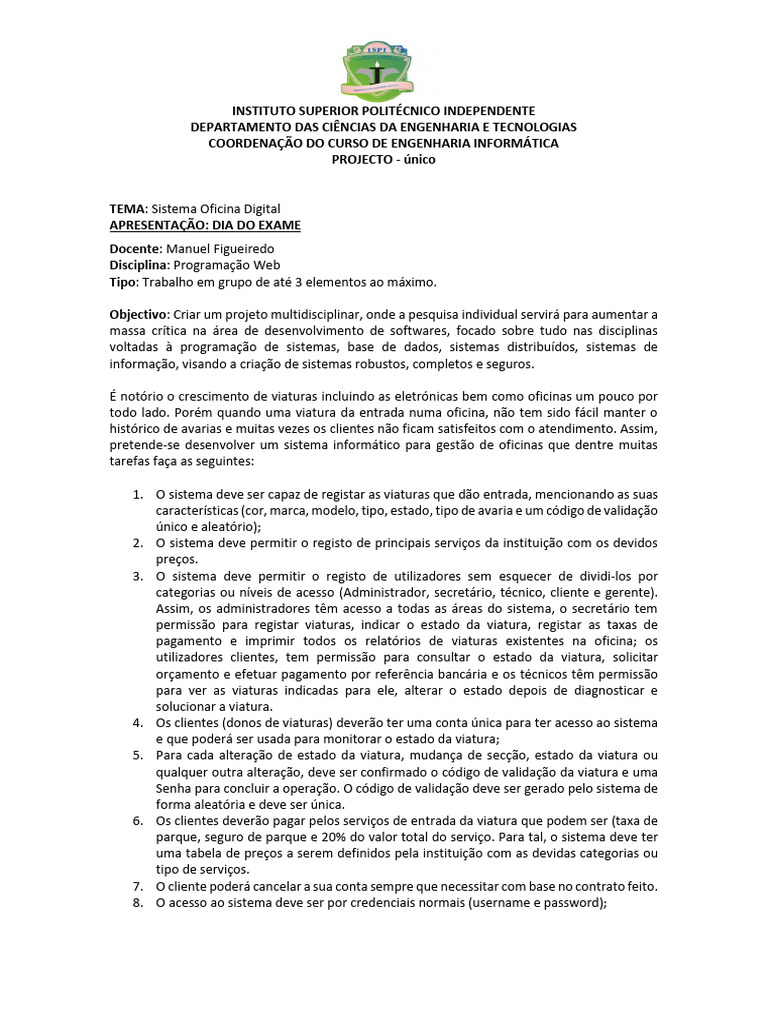 ISPI

INSTITUTO SUPERIOR POLITÉCNICO INDEPENDENTE
DEPARTAMENTO DAS CIÊNCIAS DA ENGENHARIA E TECNOLOGIAS
COORDENAÇÃO DO CURSO DE ENGENHARIA INFORMÁTICA
PROJECTO - único

TEMA: Sistema Oficina Digital
APRESENTAÇÃO: DIA DO EXAME

Docente: Manuel Figueiredo
Disciplina: Programação Web
Tipo: Trabalho em grupo de até 3 elementos ao máximo.

Objectivo: Criar um projeto multidisciplinar, onde a pesquisa individual servirá para aumentar a massa crítica na área de desenvolvimento de softwares, focado sobre tudo nas disciplinas voltadas à programação de sistemas, base de dados, sistemas distribuídos, sistemas de informação, visando a criação de sistemas robustos, completos e seguros.

É notório o crescimento de viaturas incluindo as eletrónicas bem como oficinas um pouco por todo lado. Porém quando uma viatura da entrada numa oficina, não tem sido fácil manter o histórico de avarias e muitas vezes os clientes não ficam satisfeitos com o atendimento. Assim, pretende-se desenvolver um sistema informático para gestão de oficinas que dentre muitas tarefas faça as seguintes:

1. O sistema deve ser capaz de registar as viaturas que dão entrada, mencionando as suas características (cor, marca, modelo, tipo, estado, tipo de avaria e um código de validação único e aleatório);
2. O sistema deve permitir o registo de principais serviços da instituição com os devidos preços.
3. O sistema deve permitir o registo de utilizadores sem esquecer de dividi-los por categorias ou níveis de acesso (Administrador, secretário, técnico, cliente e gerente). Assim, os administradores têm acesso a todas as áreas do sistema, o secretário tem permissão para registar viaturas, indicar o estado da viatura, registar as taxas de pagamento e imprimir todos os relatórios de viaturas existentes na oficina; os utilizadores clientes, tem permissão para consultar o estado da viatura, solicitar orçamento e efetuar pagamento por referência bancária e os técnicos têm permissão para ver as viaturas indicadas para ele, alterar o estado depois de diagnosticar e solucionar a viatura.
4. Os clientes (donos de viaturas) deverão ter uma conta única para ter acesso ao sistema e que poderá ser usada para monitorar o estado da viatura;
5. Para cada alteração de estado da viatura, mudança de secção, estado da viatura ou qualquer outra alteração, deve ser confirmado o código de validação da viatura e uma Senha para concluir a operação. O código de validação deve ser gerado pelo sistema de forma aleatória e deve ser única.
6. Os clientes deverão pagar pelos serviços de entrada da viatura que podem ser (taxa de parque, seguro de parque e 20% do valor total do serviço. Para tal, o sistema deve ter uma tabela de preços a serem definidos pela instituição com as devidas categorias ou tipo de serviços.
7. O cliente poderá cancelar a sua conta sempre que necessitar com base no contrato feito.
8. O acesso ao sistema deve ser por credenciais normais (username e password);